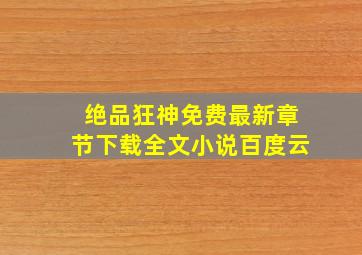 绝品狂神免费最新章节下载全文小说百度云